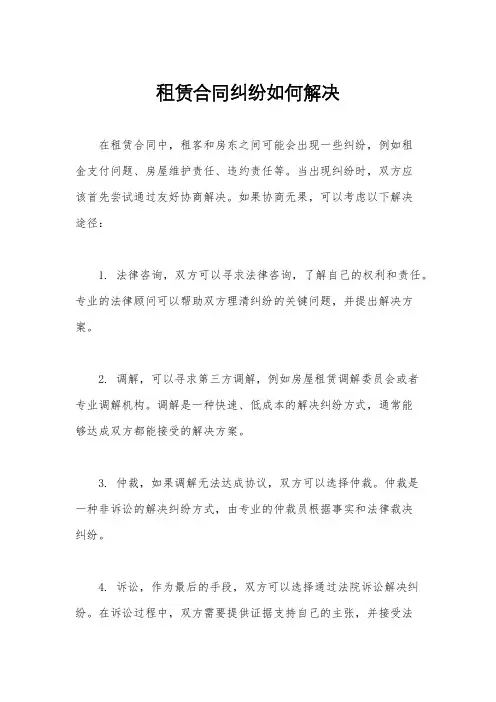 租赁合同纠纷如何解决

在租赁合同中，租客和房东之间可能会出现一些纠纷，例如租金支付问题、房屋维护责任、违约责任等。当出现纠纷时，双方应该首先尝试通过友好协商解决。如果协商无果，可以考虑以下解决途径：

1. 法律咨询，双方可以寻求法律咨询，了解自己的权利和责任。专业的法律顾问可以帮助双方理清纠纷的关键问题，并提出解决方案。

2. 调解，可以寻求第三方调解，例如房屋租赁调解委员会或者专业调解机构。调解是一种快速、低成本的解决纠纷方式，通常能够达成双方都能接受的解决方案。

3. 仲裁，如果调解无法达成协议，双方可以选择仲裁。仲裁是一种非诉讼的解决纠纷方式，由专业的仲裁员根据事实和法律裁决纠纷。

4. 诉讼，作为最后的手段，双方可以选择通过法院诉讼解决纠纷。在诉讼过程中，双方需要提供证据支持自己的主张，并接受法